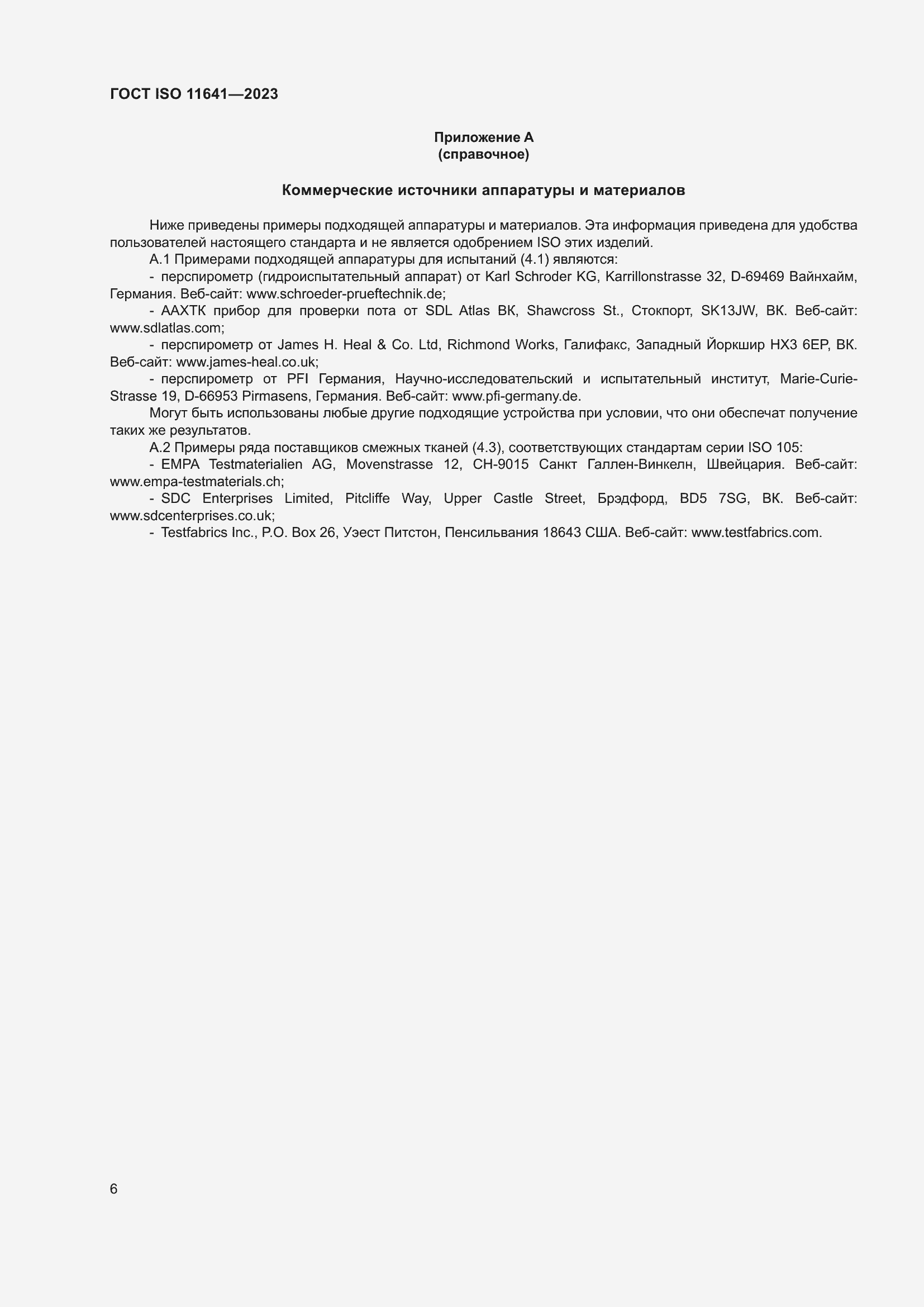 ГОСТ ISO 11641—2023

Приложение А
(справочное)

Коммерческие источники аппаратуры и материалов

Ниже приведены примеры подходящей аппаратуры и материалов. Эта информация приведена для удобства пользователей настоящего стандарта и не является одобрением ISO этих изделий.

А.1 Примерами подходящей аппаратуры для испытаний (4.1) являются:

- перспирометр (гидроиспытательный аппарат) от Karl Schroder KG, Karrillonstrasse 32, D-69469 Вайнхайм, Германия. Веб-сайт: www.schroeder-prueftechnik.de;

- ААХТК прибор для проверки пота от SDL Atlas ВК, Shawcross St., Стокпорт, SK13JW, ВК. Веб-сайт: www.sdlatlas.com;

- перспирометр от James H. Heal & Co. Ltd, Richmond Works, Галифакс, Западный Йоркшир HX3 6EP, ВК. Веб-сайт: www.james-heal.co.uk;

- перспирометр от PFI Германия, Научно-исследовательский и испытательный институт, Marie-Curie-Strasse 19, D-66953 Pirmasens, Германия. Веб-сайт: www.pfi-germany.de.

Могут быть использованы любые другие подходящие устройства при условии, что они обеспечат получение таких же результатов.

А.2 Примеры ряда поставщиков смежных тканей (4.3), соответствующих стандартам серии ISO 105:

- EMPA Testmaterialien AG, Movenstrasse 12, CH-9015 Санкт Галлен-Винкелн, Швейцария. Веб-сайт: www.empa-testmaterials.ch;

- SDC Enterprises Limited, Pitcliffe Way, Upper Castle Street, Брэдфорд, BD5 7SG, ВК. Веб-сайт: www.sdcenterprises.co.uk;

- Testfabrics Inc., P.O. Box 26, Уэест Питстон, Пенсильвания 18643 США. Веб-сайт: www.testfabrics.com.

6